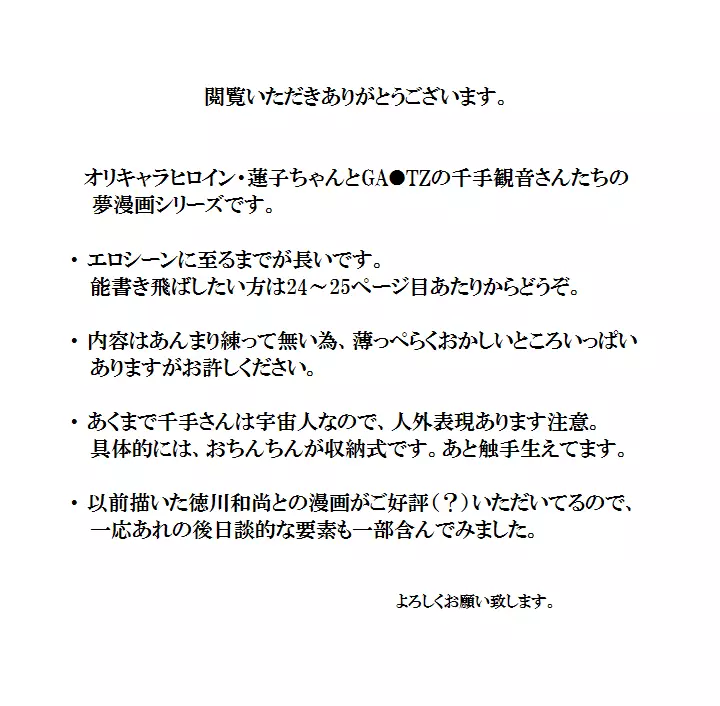 閲覧いただきありがとうございます。

オリキャラヒロイン・蓮子ちゃんとGA●TZの千手観音さんたちの夢漫画シリーズです。

・エロシーンに至るまでが長いです。
能書き飛ばしたい方は24～25ページ目あたりからどうぞ。

・内容はあんまり練って無い為、薄っぺらくおかしいところいっぱいありますがお許しください。

・あくまで千手さんは宇宙人なので、人外表現あります注意。
具体的には、おちんちんが収納式です。あと触手生えてます。

・以前描いた徳川和尚との漫画がご好評（？）いただいてるので、一応あれの後日談的な要素も一部含んでみました。

よろしくお願い致します。